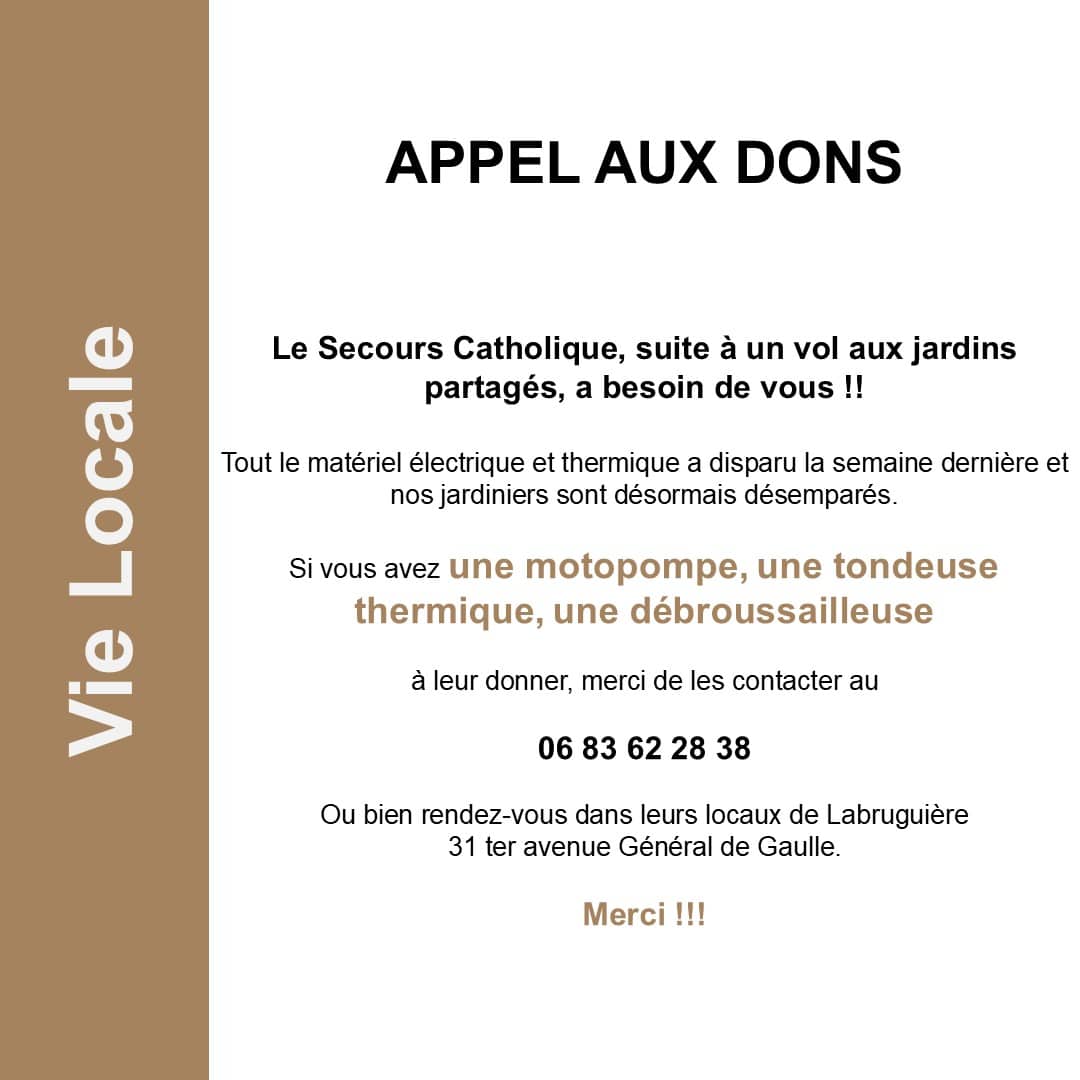 Vie Locale

APPEL AUX DONS

Le Secours Catholique, suite à un vol aux jardins partagés, a besoin de vous !!

Tout le matériel électrique et thermique a disparu la semaine dernière et nos jardiniers sont désormais désemparés.

Si vous avez une motopompe, une tondeuse thermique, une débroussailleuse

à leur donner, merci de les contacter au

06 83 62 28 38

Ou bien rendez-vous dans leurs locaux de Labruguière
31 ter avenue Général de Gaulle.

Merci !!!